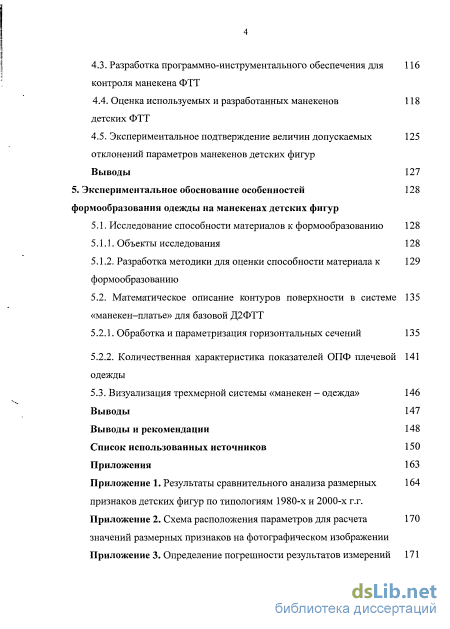 4

4.3. Разработка программно-инструментального обеспечения для контроля манекена ФТТ 116

4.4. Оценка используемых и разработанных манекенов детских ФТТ 118

4.5. Экспериментальное подтверждение величин допускаемых отклонений параметров манекенов детских фигур 125

Выводы 127

5. Экспериментальное обоснование особенностей формообразования одежды на манекенах детских фигур 128

5.1. Исследование способности материалов к формообразованию 128

5.1.1. Объекты исследования 128

5.1.2. Разработка методики для оценки способности материала к формообразованию 129

5.2. Математическое описание контуров поверхности в системе «манекен–платье» для базовой Д2ФТТ 135

5.2.1. Обработка и параметризация горизонтальных сечений 135

5.2.2. Количественная характеристика показателей ОПФ плечевой одежды 141

5.3. Визуализация трехмерной системы «манекен – одежда» 146

Выводы 147

Выводы и рекомендации 148

Список использованных источников 150

Приложения 163

Приложение 1. Результаты сравнительного анализа размерных признаков детских фигур по типологиям 1980-х и 2000-х г.г. 164

Приложение 2. Схема расположения параметров для расчета значений размерных признаков на фотографическом изображении 170

Приложение 3. Определение погрешности результатов измерений 171

dsLib.net
библиотека диссертаций